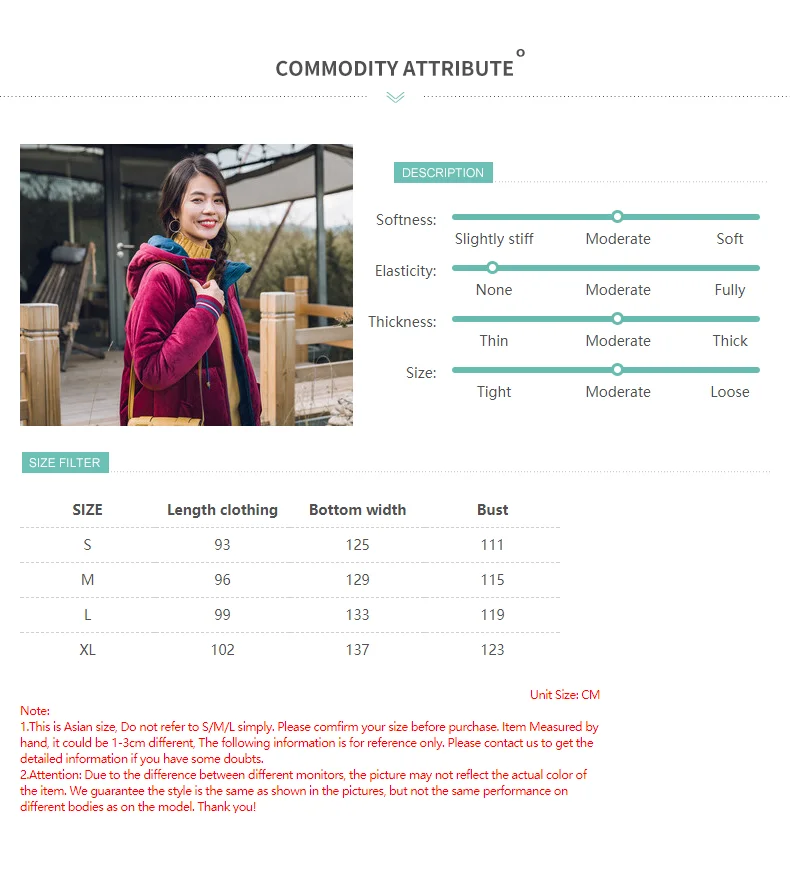 COMMODITY ATTRIBUTE

DESCRIPTION

Softness:
Slightly stiff Moderate Soft

Elasticity:
None Moderate Fully

Thickness:
Thin Moderate Thick

Size:
Tight Moderate Loose

SIZE FILTER

| SIZE | Length clothing | Bottom width | Bust |
|---|---|---|---|
| S | 93 | 125 | 111 |
| M | 96 | 129 | 115 |
| L | 99 | 133 | 119 |
| XL | 102 | 137 | 123 |

Unit Size: CM

Note:
1.This is Asian size, Do not refer to S/M/L simply. Please comfirm your size before purchase. Item Measured by hand, it could be 1-3cm different, The following information is for reference only. Please contact us to get the detailed information if you have some doubts.
2.Attention: Due to the difference between different monitors, the picture may not reflect the actual color of the item. We guarantee the style is the same as shown in the pictures, but not the same performance on different bodies as on the model. Thank you!